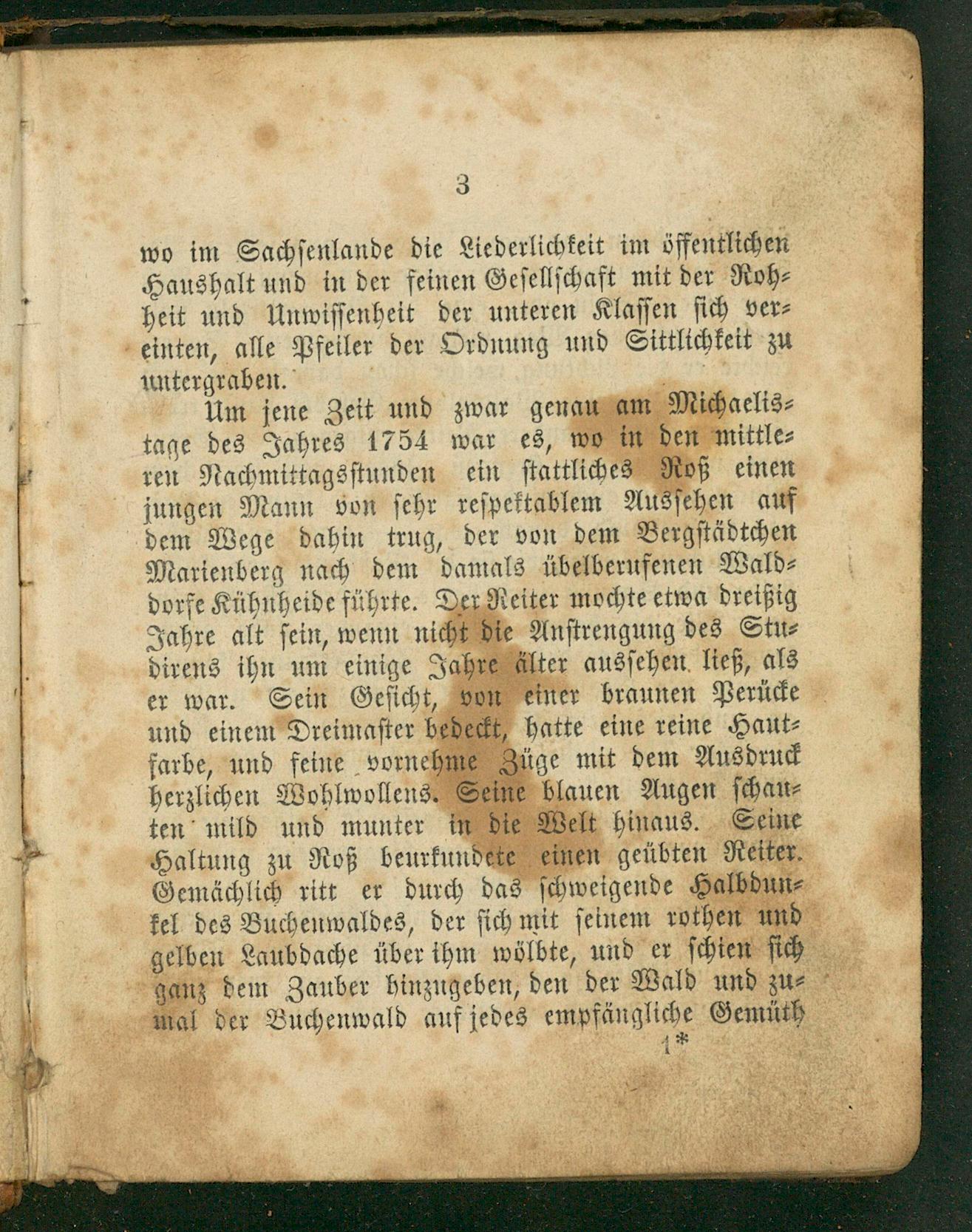 3

wo im Sachsenlande die Liederlichkeit im öffentlichen Haushalt und in der feinen Gesellschaft mit der Rohheit und Unwissenheit der unteren Klassen sich vereinten, alle Pfeiler der Ordnung und Sittlichkeit zu untergraben.

Um jene Zeit und zwar genau am Michaelistage des Jahres 1754 war es, wo in den mittleren Nachmittagsstunden ein stattliches Roß einen jungen Mann von sehr respektablem Aussehen auf dem Wege dahin trug, der von dem Bergstädtchen Marienberg nach dem damals übelberufenen Walddorfe Kühnheide führte. Der Reiter mochte etwa dreißig Jahre alt sein, wenn nicht die Anstrengung des Studirens ihn um einige Jahre älter aussehen ließ, als er war. Sein Gesicht, von einer braunen Perücke und einem Dreimaster bedeckt, hatte eine reine Hautfarbe, und feine vornehme Züge mit dem Ausdruck herzlichen Wohlwollens. Seine blauen Augen schauten mild und munter in die Welt hinaus. Seine Haltung zu Roß beurkundete einen geübten Reiter. Gemächlich ritt er durch das schweigende Halbdunkel des Buchenwaldes, der sich mit seinem rothen und gelben Laubdache über ihm wölbte, und er schien sich ganz dem Zauber hinzugeben, den der Wald und zumal der Buchenwald auf jedes empfängliche Gemüth

1*